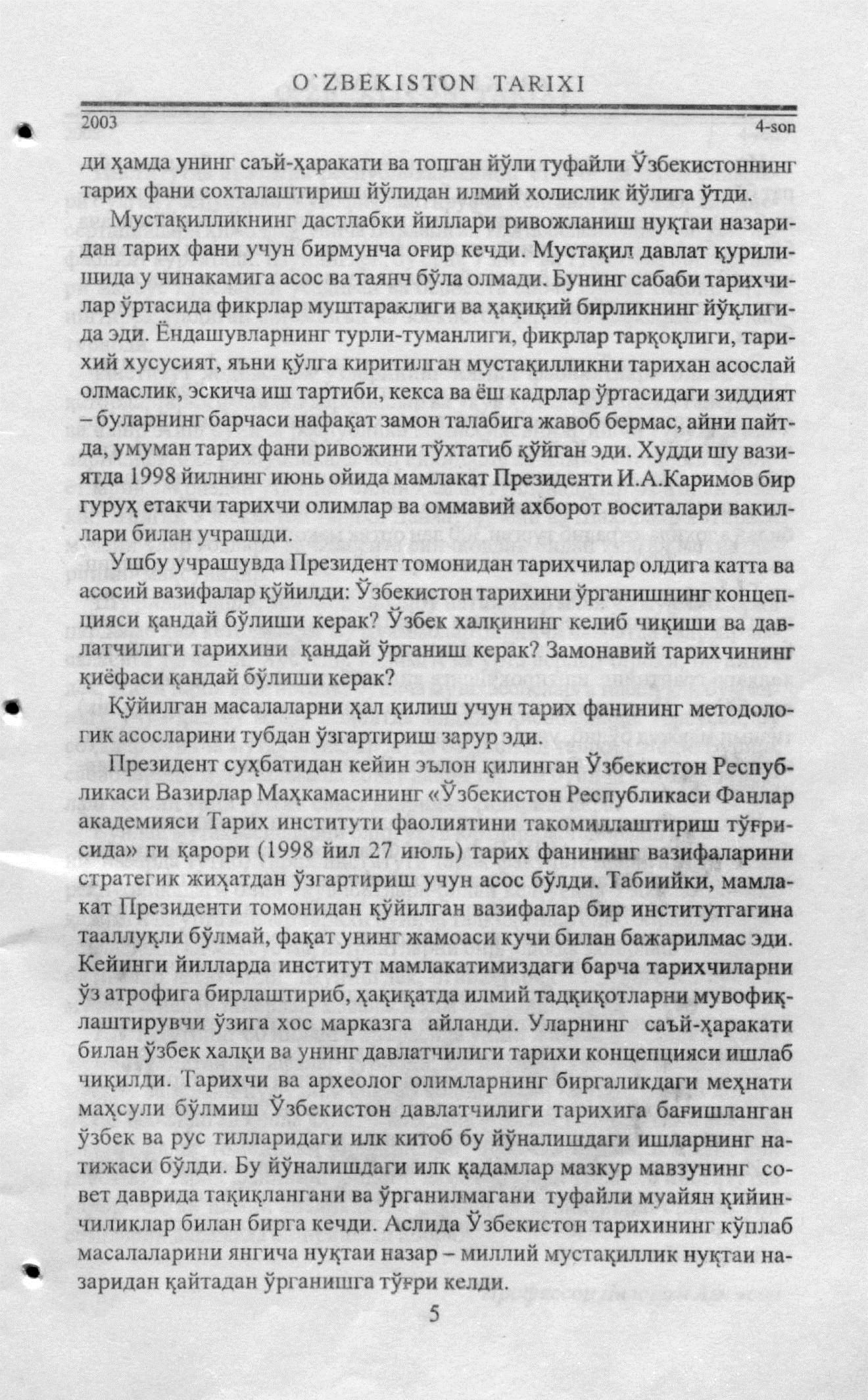 O`ZBEKISTON TARIXI

2003 4-son

ди ҳамда унинг саъй-ҳаракати ва топган йўли туфайли Ўзбекистоннинг тарих фани сохталаштириш йўлидан илмий холислик йўлига ўтди.

Мустақилликнинг дастлабки йиллари ривожланиш нуқтаи назаридан тарих фани учун бирмунча оғир кечди. Мустақил давлат қурилишида у чинакамига асос ва таянч бўла олмади. Бунинг сабаби тарихчилар ўртасида фикрлар муштараклиги ва ҳақиқий бирликнинг йўқлигида эди. Ёндашувларнинг турли-туманлиги, фикрлар тарқоқлиги, тарихий хусусият, яъни қўлга киритилган мустақилликни тарихан асослай олмаслик, эскича иш тартиби, кекса ва ёш кадрлар ўртасидаги зиддият – буларнинг барчаси нафақат замон талабига жавоб бермас, айни пайтда, умуман тарих фани ривожини тўхтатиб қўйган эди. Худди шу вазиятда 1998 йилнинг июнь ойида мамлакат Президенти И.А.Каримов бир гуруҳ етакчи тарихчи олимлар ва оммавий ахборот воситалари вакиллари билан учрашди.

Ушбу учрашувда Президент томонидан тарихчилар олдига катта ва асосий вазифалар қўйилди: Ўзбекистон тарихини ўрганишнинг концепцияси қандай бўлиши керак? Ўзбек халқининг келиб чиқиши ва давлатчилиги тарихини қандай ўрганиш керак? Замонавий тарихчининг қиёфаси қандай бўлиши керак?

Қўйилган масалаларни ҳал қилиш учун тарих фанининг методологик асосларини тубдан ўзгартириш зарур эди.

Президент суҳбатидан кейин эълон қилинган Ўзбекистон Республикаси Вазирлар Маҳкамасининг «Ўзбекистон Республикаси Фанлар академияси Тарих институти фаолиятини такомиллаштириш тўғрисида» ги қарори (1998 йил 27 июль) тарих фанининг вазифаларини стратегик жиҳатдан ўзгартириш учун асос бўлди. Табиийки, мамлакат Президенти томонидан қўйилган вазифалар бир институтгагина тааллуқли бўлмай, фақат унинг жамоаси кучи билан бажарилмас эди. Кейинги йилларда институт мамлакатимиздаги барча тарихчиларни ўз атрофига бирлаштириб, ҳақиқатда илмий тадқиқотларни мувофиқлаштирувчи ўзига хос марказга айланди. Уларнинг саъй-ҳаракати билан ўзбек халқи ва унинг давлатчилиги тарихи концепцияси ишлаб чиқилди. Тарихчи ва археолог олимларнинг биргаликдаги меҳнати маҳсули бўлмиш Ўзбекистон давлатчилиги тарихига бағишланган ўзбек ва рус тилларидаги илк китоб бу йўналишдаги ишларнинг натижаси бўлди. Бу йўналишдаги илк қадамлар мазкур мавзунинг совет даврида тақиқлангани ва ўрганилмагани туфайли муайян қийинчиликлар билан бирга кечди. Аслида Ўзбекистон тарихининг кўплаб масалаларини янгича нуқтаи назар – миллий мустақиллик нуқтаи назаридан қайтадан ўрганишга тўғри келди.

5